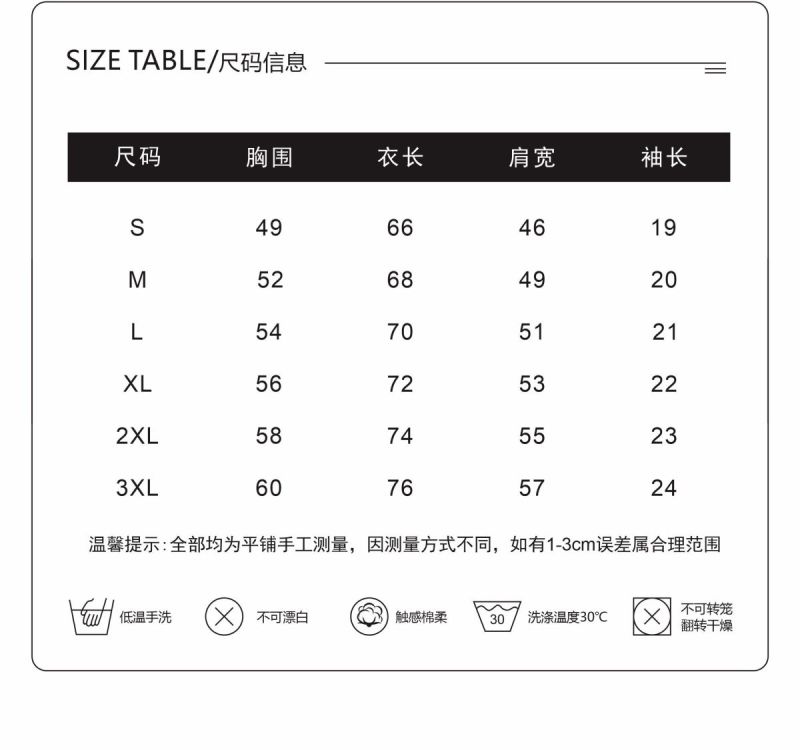 SIZE TABLE/尺码信息

| 尺码 | 胸围 | 衣长 | 肩宽 | 袖长 |
|---|---|---|---|---|
| S | 49 | 66 | 46 | 19 |
| M | 52 | 68 | 49 | 20 |
| L | 54 | 70 | 51 | 21 |
| XL | 56 | 72 | 53 | 22 |
| 2XL | 58 | 74 | 55 | 23 |
| 3XL | 60 | 76 | 57 | 24 |

温馨提示：全部均为平铺手工测量，因测量方式不同，如有1-3cm误差属合理范围

低温手洗

不可漂白

触感棉柔

30 洗涤温度30℃

不可转笼翻转干燥